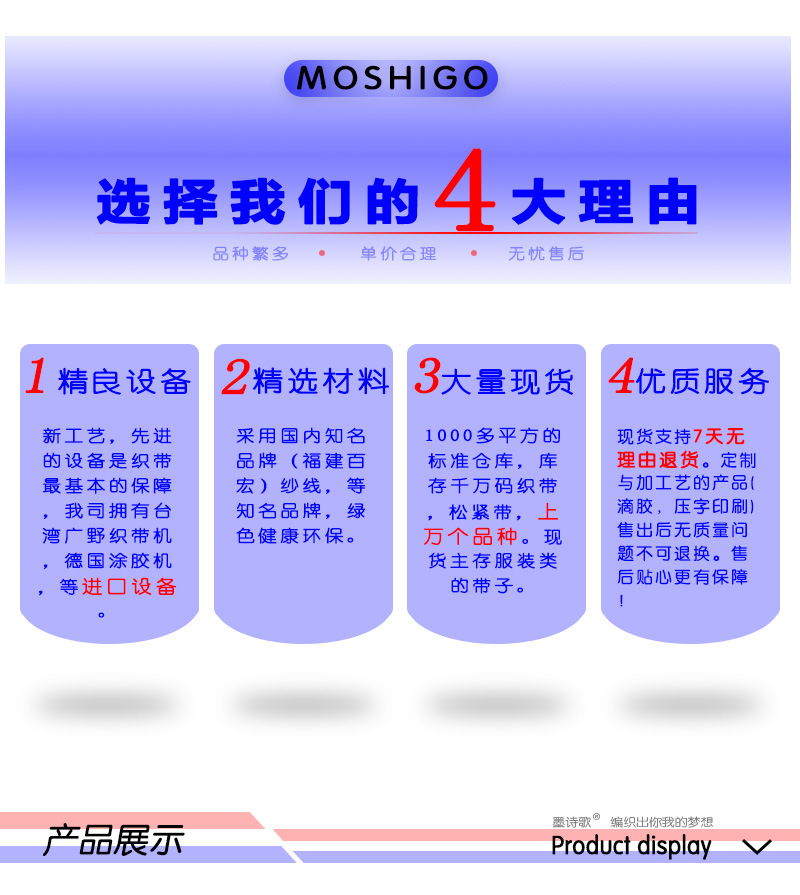 MOSHIGO

选择我们的4大理由

品种繁多 • 单价合理 • 无忧售后

1精良设备

新工艺，先进的设备是织带最基本的保障，我司拥有台湾广野织带机，德国涂胶机，等进口设备。

2精选材料

采用国内知名品牌（福建百宏）纱线，等知名品牌，绿色健康环保。

3大量现货

1000多平方的标准仓库，库存千万码织带，松紧带，上万个品种。现货主存服装类的带子。

4优质服务

现货支持7天无理由退货。定制与加工艺的产品(滴胶，压字印刷)售出后无质量问题不可退换。售后贴心更有保障!

产品展示

墨诗歌® 编织出你我的梦想
Product display